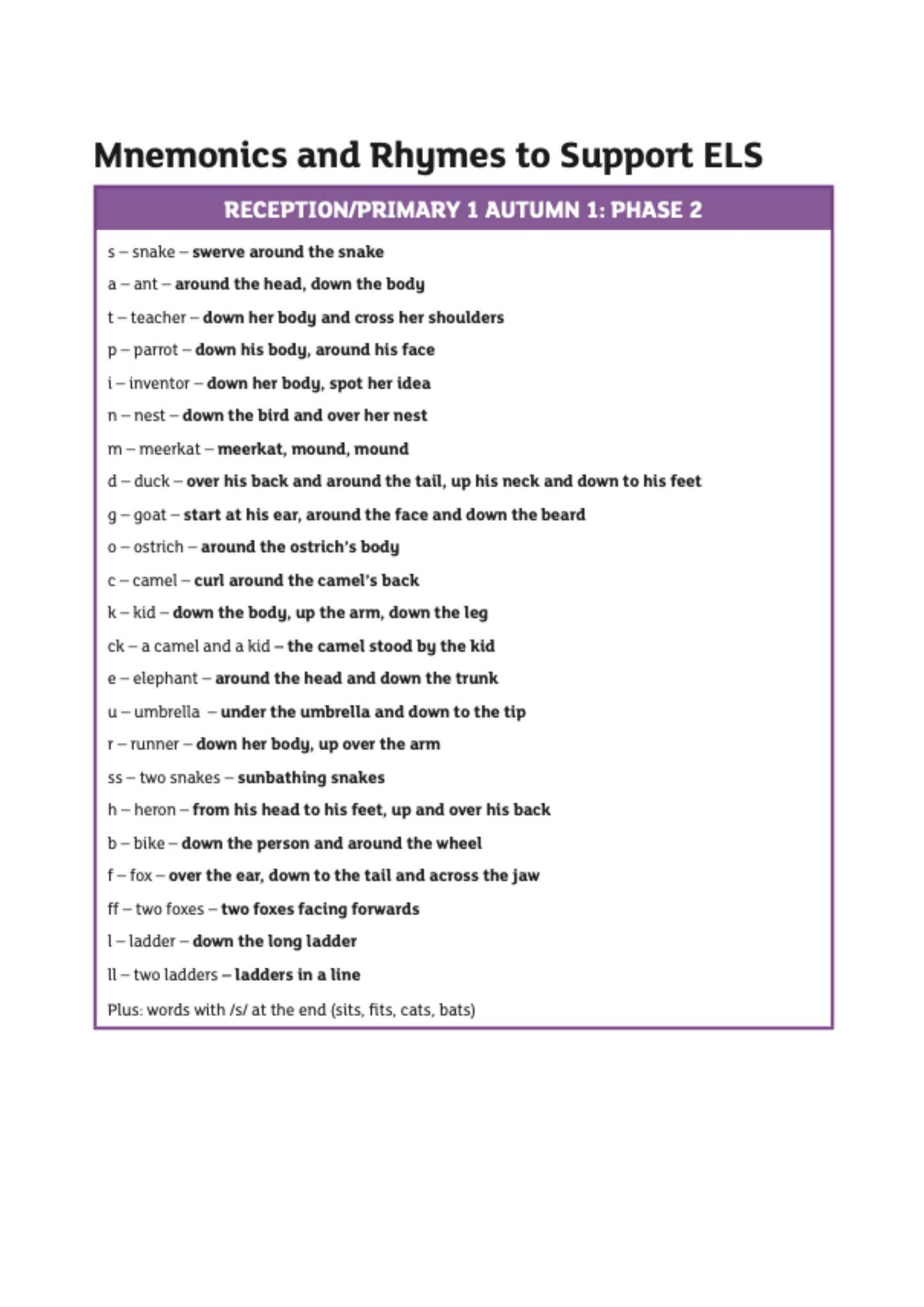 Mnemonics and Rhymes to Support ELS

RECEPTION/PRIMARY 1 AUTUMN 1: PHASE 2

s – snake – swerve around the snake

a – ant – around the head, down the body

t – teacher – down her body and cross her shoulders

p – parrot – down his body, around his face

i – inventor – down her body, spot her idea

n – nest – down the bird and over her nest

m – meerkat – meerkat, mound, mound

d – duck – over his back and around the tail, up his neck and down to his feet

g – goat – start at his ear, around the face and down the beard

o – ostrich – around the ostrich's body

c – camel – curl around the camel's back

k – kid – down the body, up the arm, down the leg

ck – a camel and a kid – the camel stood by the kid

e – elephant – around the head and down the trunk

u – umbrella – under the umbrella and down to the tip

r – runner – down her body, up over the arm

ss – two snakes – sunbathing snakes

h – heron – from his head to his feet, up and over his back

b – bike – down the person and around the wheel

f – fox – over the ear, down to the tail and across the jaw

ff – two foxes – two foxes facing forwards

l – ladder – down the long ladder

ll – two ladders – ladders in a line

Plus: words with /s/ at the end (sits, fits, cats, bats)